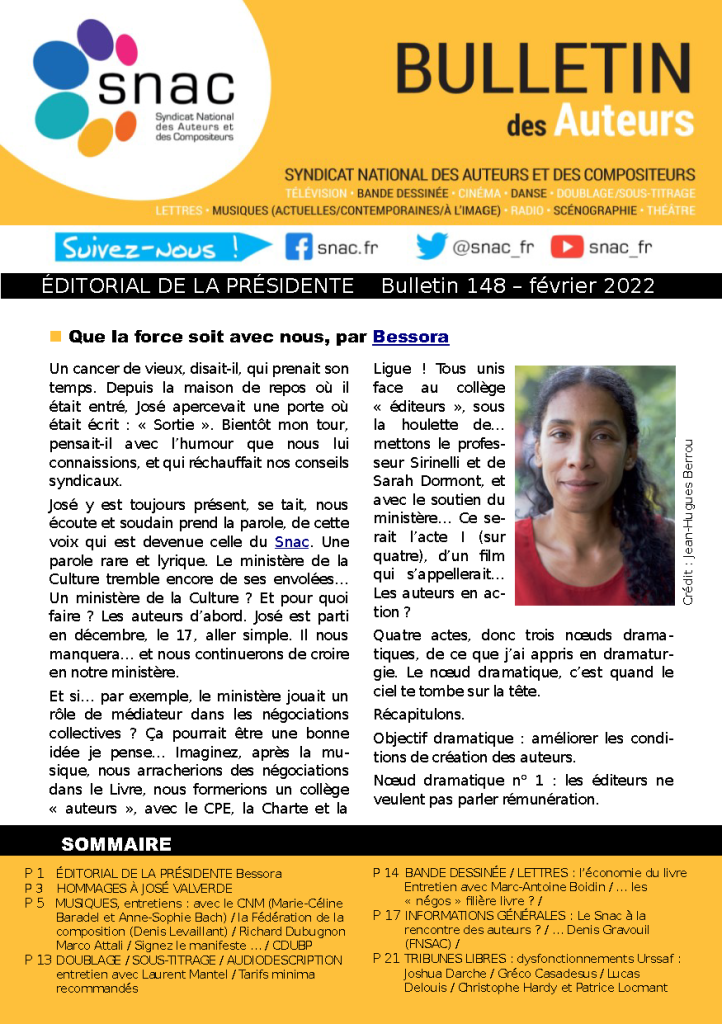 snac
Syndicat National des Auteurs et des Compositeurs

BULLETIN des Auteurs

SYNDICAT NATIONAL DES AUTEURS ET DES COMPOSITEURS
TÉLÉVISION • BANDE DESSINÉE • CINÉMA • DANSE • DOUBLAGE/SOUS-TITRAGE
LETTRES • MUSIQUES (ACTUELLES/CONTEMPORAINES/À L'IMAGE) • RADIO • SCÉNOGRAPHIE • THÉÂTRE

Suivez-nous ! snac.fr @snac_fr snac_fr

ÉDITORIAL DE LA PRÉSIDENTE Bulletin 148 – février 2022

Que la force soit avec nous, par Bessora

Un cancer de vieux, disait-il, qui prenait son temps. Depuis la maison de repos où il était entré, José apercevait une porte où était écrit : « Sortie ». Bientôt mon tour, pensait-il avec l'humour que nous lui connaissions, et qui réchauffait nos conseils syndicaux.

José y est toujours présent, se tait, nous écoute et soudain prend la parole, de cette voix qui est devenue celle du Snac. Une parole rare et lyrique. Le ministère de la Culture tremble encore de ses envolées… Un ministère de la Culture ? Et pour quoi faire ? Les auteurs d'abord. José est parti en décembre, le 17, aller simple. Il nous manquera… et nous continuerons de croire en notre ministère.

Et si… par exemple, le ministère jouait un rôle de médiateur dans les négociations collectives ? Ça pourrait être une bonne idée je pense… Imaginez, après la musique, nous arracherions des négociations dans le Livre, nous formerions un collège « auteurs », avec le CPE, la Charte et la Ligue ! Tous unis face au collège « éditeurs », sous la houlette de… mettons le professeur Sirinelli et de Sarah Dormont, et avec le soutien du ministère… Ce serait l'acte I (sur quatre), d'un film qui s'appellerait… Les auteurs en action ?

Crédit : Jean-Hugues Berrou

Quatre actes, donc trois nœuds dramatiques, de ce que j'ai appris en dramaturgie. Le nœud dramatique, c'est quand le ciel te tombe sur la tête.

Récapitulons.

Objectif dramatique : améliorer les conditions de création des auteurs.

Nœud dramatique n° 1 : les éditeurs ne veulent pas parler rémunération.

SOMMAIRE

P 1 ÉDITORIAL DE LA PRÉSIDENTE Bessora
P 3 HOMMAGES À JOSÉ VALVERDE
P 5 MUSIQUES, entretiens : avec le CNM (Marie-Céline Baradel et Anne-Sophie Bach) / la Fédération de la composition (Denis Levaillant) / Richard Dubugnon Marco Attali / Signez le manifeste … / CDUBP
P 13 DOUBLAGE / SOUS-TITRAGE / AUDIODESCRIPTION entretien avec Laurent Mantel / Tarifs minima recommandés
P 14 BANDE DESSINÉE / LETTRES : l'économie du livre Entretien avec Marc-Antoine Boidin / … les « négos » filière livre ? /
P 17 INFORMATIONS GÉNÉRALES : Le Snac à la rencontre des auteurs ? / … Denis Gravouil (FNSAC) /
P 21 TRIBUNES LIBRES : dysfonctionnements Urssaf : Joshua Darche / Gréco Casadesus / Lucas Delouis / Christophe Hardy et Patrice Locmant